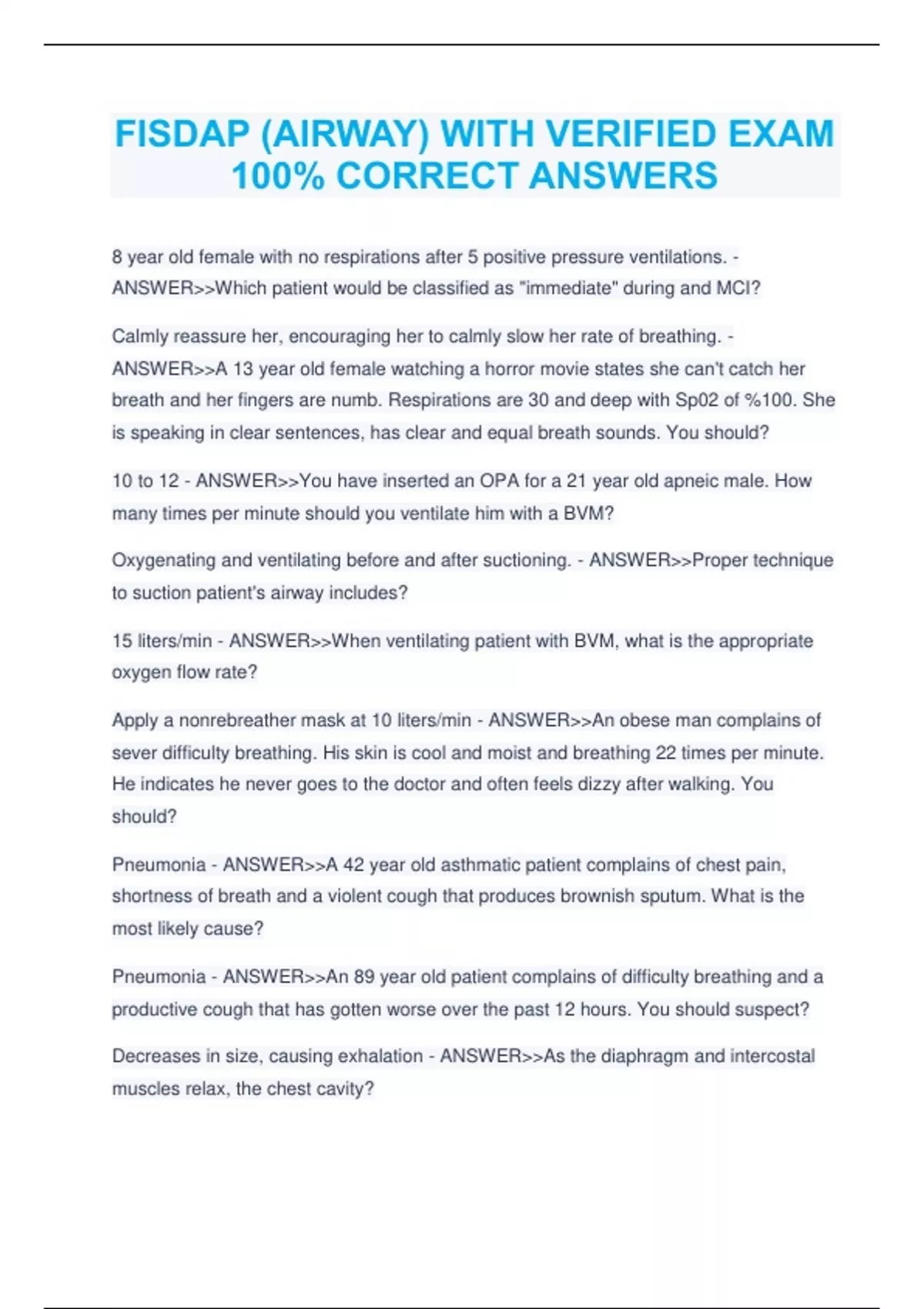 FISDAP (AIRWAY) WITH VERIFIED EXAM 100% CORRECT ANSWERS

8 year old female with no respirations after 5 positive pressure ventilations. - ANSWER>>Which patient would be classified as "immediate" during and MCI?

Calmly reassure her, encouraging her to calmly slow her rate of breathing. - ANSWER>>A 13 year old female watching a horror movie states she can't catch her breath and her fingers are numb. Respirations are 30 and deep with Sp02 of %100. She is speaking in clear sentences, has clear and equal breath sounds. You should?

10 to 12 - ANSWER>>You have inserted an OPA for a 21 year old apneic male. How many times per minute should you ventilate him with a BVM?

Oxygenating and ventilating before and after suctioning. - ANSWER>>Proper technique to suction patient's airway includes?

15 liters/min - ANSWER>>When ventilating patient with BVM, what is the appropriate oxygen flow rate?

Apply a nonrebreather mask at 10 liters/min - ANSWER>>An obese man complains of sever difficulty breathing. His skin is cool and moist and breathing 22 times per minute. He indicates he never goes to the doctor and often feels dizzy after walking. You should?

Pneumonia - ANSWER>>A 42 year old asthmatic patient complains of chest pain, shortness of breath and a violent cough that produces brownish sputum. What is the most likely cause?

Pneumonia - ANSWER>>An 89 year old patient complains of difficulty breathing and a productive cough that has gotten worse over the past 12 hours. You should suspect?

Decreases in size, causing exhalation - ANSWER>>As the diaphragm and intercostal muscles relax, the chest cavity?